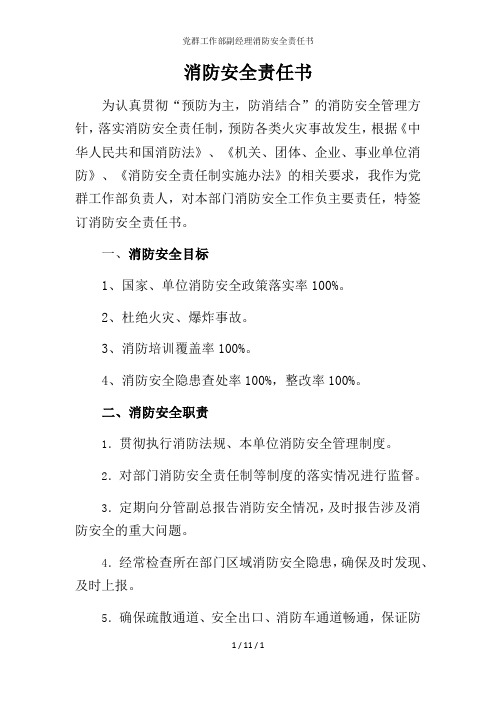 党群工作部副经理消防安全责任书

消防安全责任书

为认真贯彻“预防为主，防消结合”的消防安全管理方针，落实消防安全责任制，预防各类火灾事故发生，根据《中华人民共和国消防法》、《机关、团体、企业、事业单位消防》、《消防安全责任制实施办法》的相关要求，我作为党群工作部负责人，对本部门消防安全工作负主要责任，特签订消防安全责任书。

一、消防安全目标

1、国家、单位消防安全政策落实率 100%。

2、杜绝火灾、爆炸事故。

3、消防培训覆盖率 100%。

4、消防安全隐患查处率 100%，整改率 100%。

二、消防安全职责

1. 贯彻执行消防法规、本单位消防安全管理制度。

2. 对部门消防安全责任制等制度的落实情况进行监督。

3. 定期向分管副总报告消防安全情况，及时报告涉及消防安全的重大问题。

4. 经常检查所在部门区域消防安全隐患，确保及时发现、及时上报。

5. 确保疏散通道、安全出口、消防车通道畅通，保证防

1 / 11 / 1